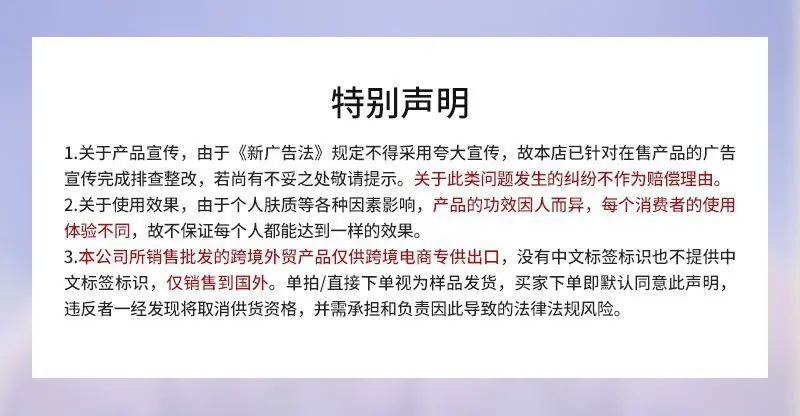 特别声明

1.关于产品宣传，由于《新广告法》规定不得采用夸大宣传，故本店已针对在售产品的广告宣传完成排查整改，若尚有不妥之处敬请提示。关于此类问题发生的纠纷不作为赔偿理由。

2.关于使用效果，由于个人肤质等各种因素影响，产品的功效因人而异，每个消费者的使用体验不同，故不保证每个人都能达到一样的效果。

3.本公司所销售批发的跨境外贸产品仅供跨境电商专供出口，没有中文标签标识也不提供中文标签标识，仅销售到国外。单拍/直接下单视为样品发货，买家下单即默认同意此声明，违反者一经发现将取消供货资格，并需承担和负责因此导致的法律法规风险。